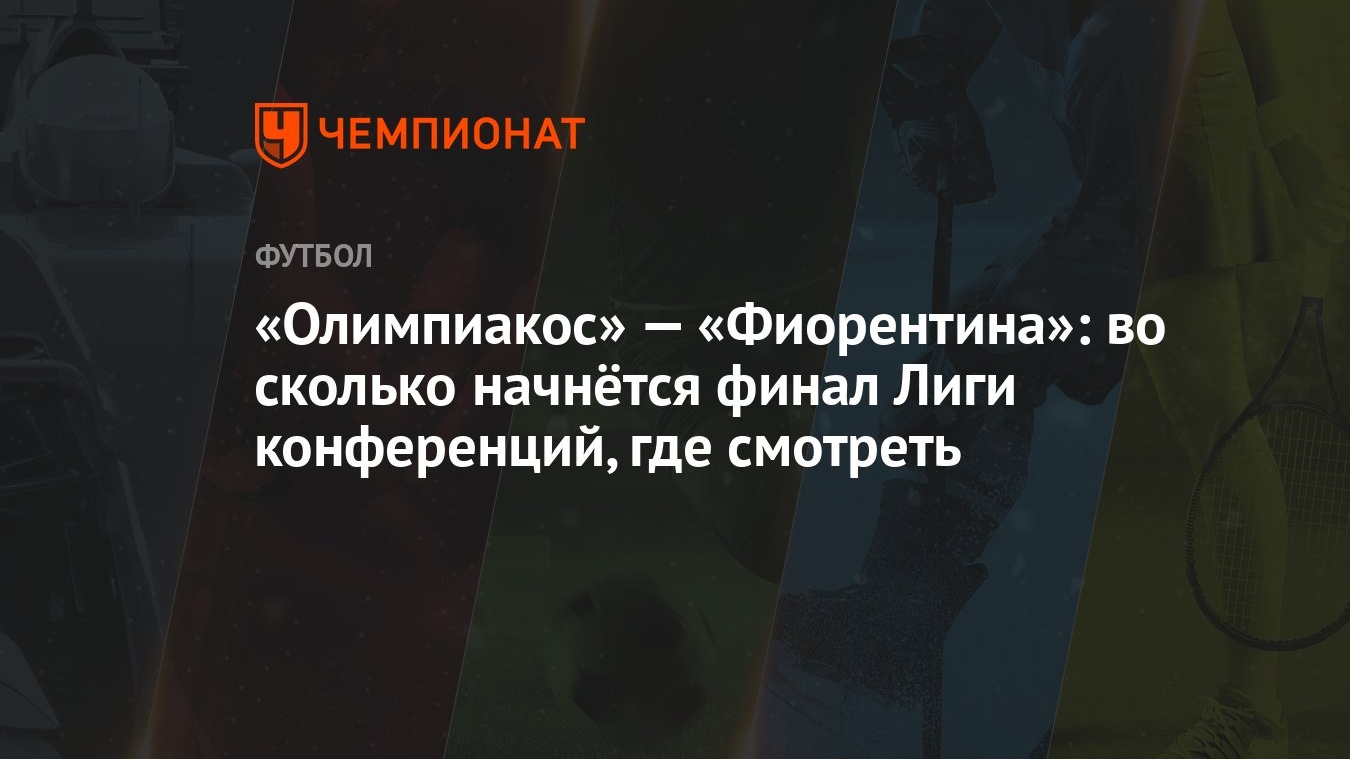 ЧЕМПИОНАТ

ФУТБОЛ

«Олимпиакос» — «Фиорентина»: во сколько начнётся финал Лиги конференций, где смотреть